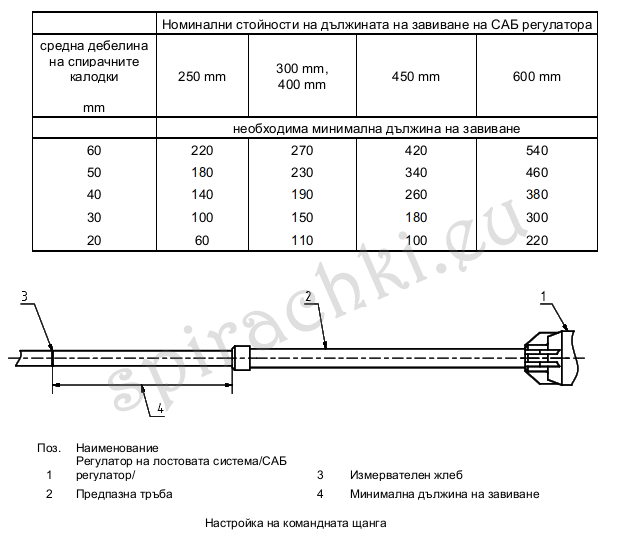 | | Номинални стойности на дължината на завиване на САБ регулатора | | | |
|---|---|---|---|---|
| средна дебелина на спирачните калодки mm | 250 mm | 300 mm, 400 mm | 450 mm | 600 mm |
| | необходима минимална дължина на завиване | | | |
| 60 | 220 | 270 | 420 | 540 |
| 50 | 180 | 230 | 340 | 460 |
| 40 | 140 | 190 | 260 | 380 |
| 30 | 100 | 150 | 180 | 300 |
| 20 | 60 | 110 | 100 | 220 |

spirachki.eu

3

2

1

4

Поз. Наименование

1 Регулатор на лостовата система/САБ регулатор/

2 Предпазна тръба

3 Измервателен жлеб

4 Минимална дължина на завиване

Настройка на командната щанга